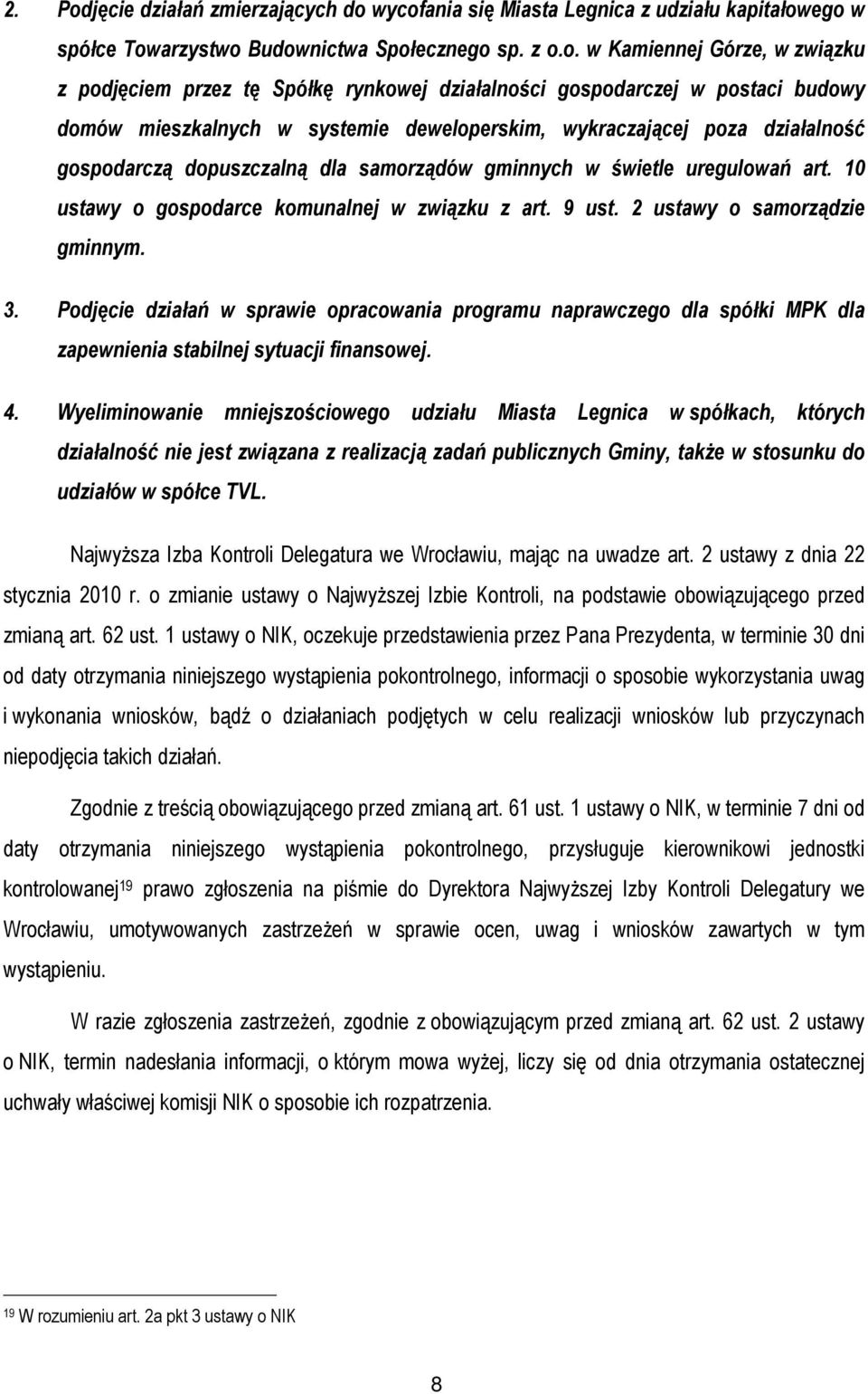 2. Podjęcie działań zmierzających do wycofania się Miasta Legnica z udziału kapitałowego w spółce Towarzystwo Budownictwa Społecznego sp. z o.o. w Kamiennej Górze, w związku z podjęciem przez tę Spółkę rynkowej działalności gospodarczej w postaci budowy domów mieszkalnych w systemie deweloperskim, wykraczającej poza działalność gospodarczą dopuszczalną dla samorządów gminnych w świetle uregulowań art. 10 ustawy o gospodarce komunalnej w związku z art. 9 ust. 2 ustawy o samorządzie gminnym.

3. Podjęcie działań w sprawie opracowania programu naprawczego dla spółki MPK dla zapewnienia stabilnej sytuacji finansowej.

4. Wyeliminowanie mniejszościowego udziału Miasta Legnica w spółkach, których działalność nie jest związana z realizacją zadań publicznych Gminy, także w stosunku do udziałów w spółce TVL.

Najwyższa Izba Kontroli Delegatura we Wrocławiu, mając na uwadze art. 2 ustawy z dnia 22 stycznia 2010 r. o zmianie ustawy o Najwyższej Izbie Kontroli, na podstawie obowiązującego przed zmianą art. 62 ust. 1 ustawy o NIK, oczekuje przedstawienia przez Pana Prezydenta, w terminie 30 dni od daty otrzymania niniejszego wystąpienia pokontrolnego, informacji o sposobie wykorzystania uwag i wykonania wniosków, bądź o działaniach podjętych w celu realizacji wniosków lub przyczynach niepodjęcia takich działań.

Zgodnie z treścią obowiązującego przed zmianą art. 61 ust. 1 ustawy o NIK, w terminie 7 dni od daty otrzymania niniejszego wystąpienia pokontrolnego, przysługuje kierownikowi jednostki kontrolowanej$^{19}$ prawo zgłoszenia na piśmie do Dyrektora Najwyższej Izby Kontroli Delegatury we Wrocławiu, umotywowanych zastrzeżeń w sprawie ocen, uwag i wniosków zawartych w tym wystąpieniu.

W razie zgłoszenia zastrzeżeń, zgodnie z obowiązującym przed zmianą art. 62 ust. 2 ustawy o NIK, termin nadesłania informacji, o którym mowa wyżej, liczy się od dnia otrzymania ostatecznej uchwały właściwej komisji NIK o sposobie ich rozpatrzenia.

$^{19}$ W rozumieniu art. 2a pkt 3 ustawy o NIK

8